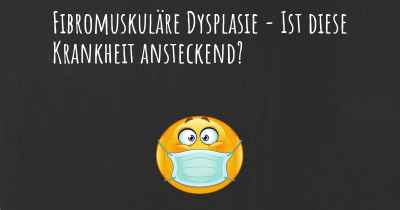 Fibromuskuläre Dysplasie - Ist diese Krankheit ansteckend?